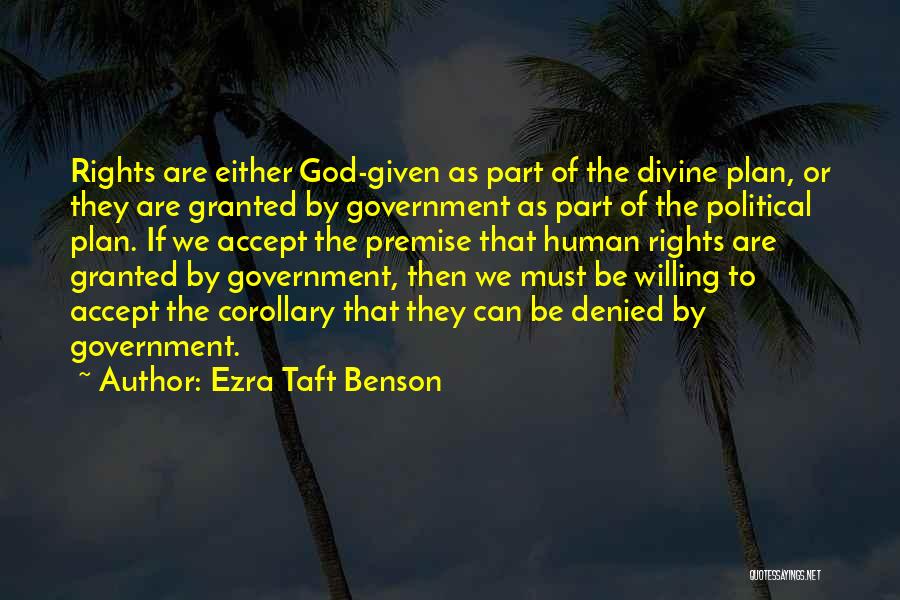 Rights are either God-given as part of the divine plan, or they are granted by government as part of the political plan. If we accept the premise that human rights are granted by government, then we must be willing to accept the corollary that they can be denied by government.

~ Author: Ezra Taft Benson

QUOTESSAYINGS.NET